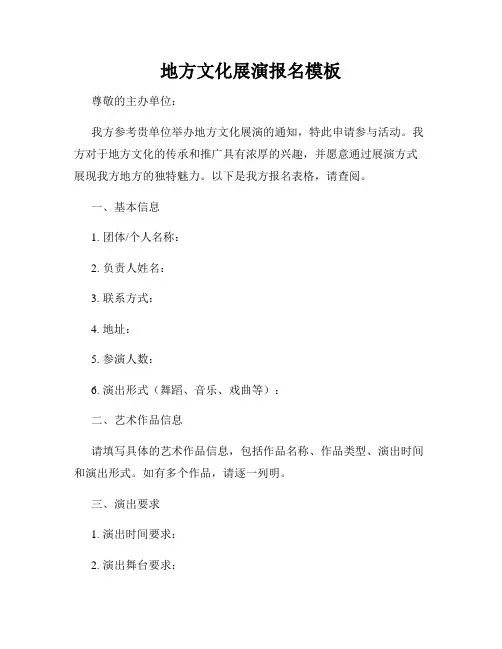 地方文化展演报名模板

尊敬的主办单位：

我方参考贵单位举办地方文化展演的通知，特此申请参与活动。我方对于地方文化的传承和推广具有浓厚的兴趣，并愿意通过展演方式展现我方地方的独特魅力。以下是我方报名表格，请查阅。

一、基本信息

1. 团体/个人名称：

2. 负责人姓名：

3. 联系方式：

4. 地址：

5. 参演人数：

6. 演出形式（舞蹈、音乐、戏曲等）：

二、艺术作品信息

请填写具体的艺术作品信息，包括作品名称、作品类型、演出时间和演出形式。如有多个作品，请逐一列明。

三、演出要求

1. 演出时间要求：

2. 演出舞台要求：